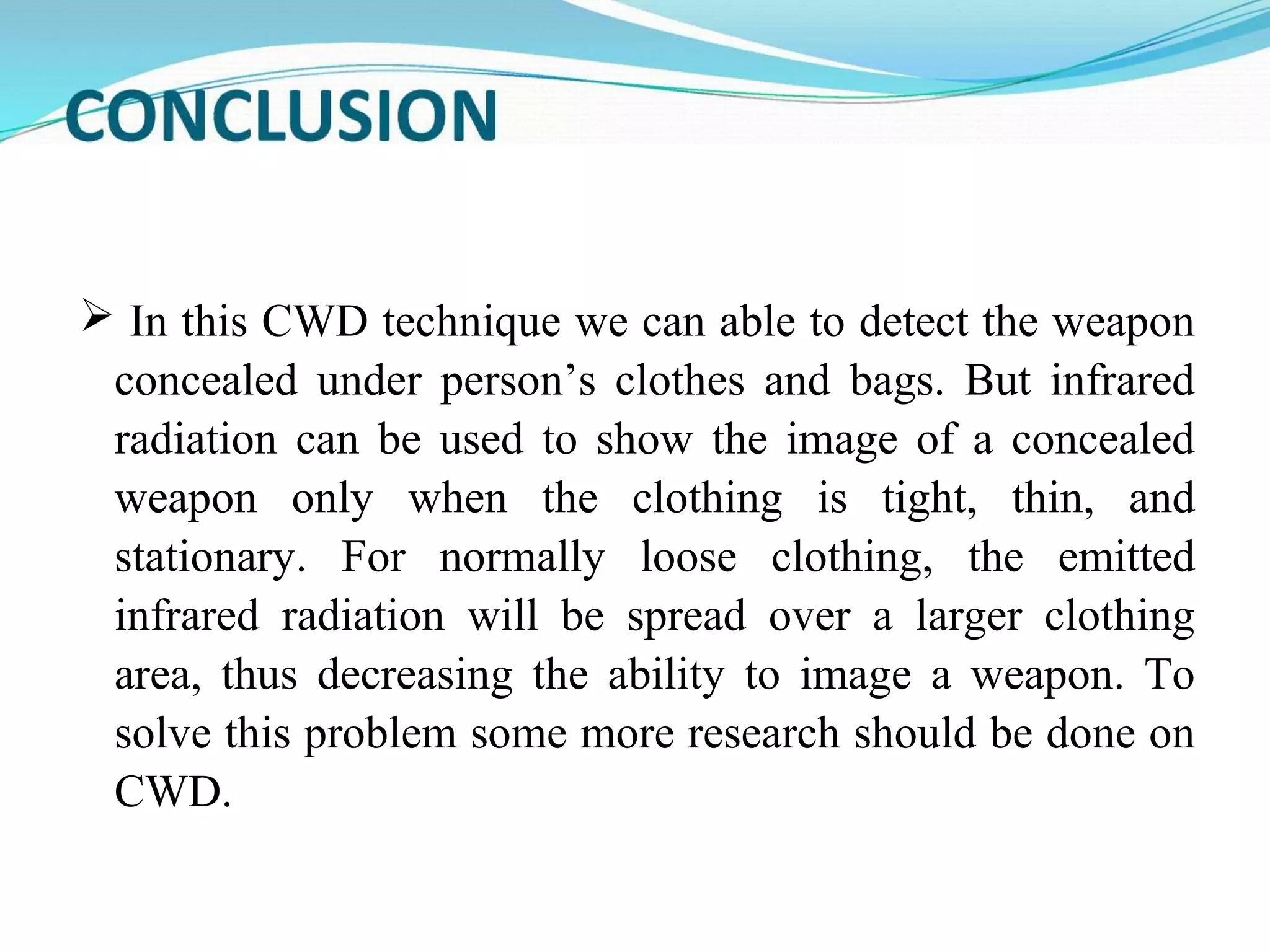 CONCLUSION

➢ In this CWD technique we can able to detect the weapon concealed under person’s clothes and bags. But infrared radiation can be used to show the image of a concealed weapon only when the clothing is tight, thin, and stationary. For normally loose clothing, the emitted infrared radiation will be spread over a larger clothing area, thus decreasing the ability to image a weapon. To solve this problem some more research should be done on CWD.